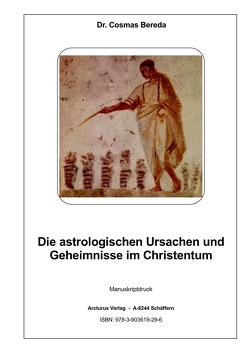 Dr. Cosmas Bereda

Die astrologischen Ursachen und Geheimnisse im Christentum

Manuskriptdruck

Arcturus Verlag - A-8244 Schäffern

ISBN: 978-3-903619-29-6